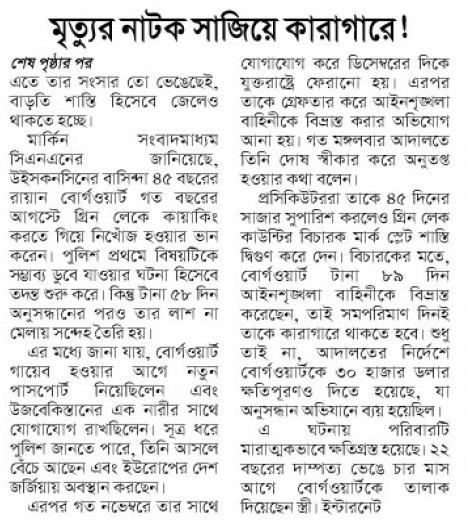 মৃত্যুর নাটক সাজিয়ে কারাগারে!

শেষ পৃষ্ঠার পর
এতে তার সংসার তো ভেঙেছেই, বাড়তি শাস্তি হিসেবে জেলেও থাকতে হচ্ছে।

মার্কিন সংবাদমাধ্যম সিএনএনের জানিয়েছে, উইসকনসিনের বাসিন্দা ৪৫ বছরের রায়ান বোর্গওয়ার্ট গত বছরের আগস্টে গ্রিন লেকে কায়াকিং করতে গিয়ে নিখোঁজ হওয়ার ভান করেন। পুলিশ প্রথমে বিষয়টিকে সম্ভাব্য ডুবে যাওয়ার ঘটনা হিসেবে তদন্ত শুরু করে। কিন্তু টানা ৫৮ দিন অনুসন্ধানের পরও তার লাশ না মেলায় সন্দেহ তৈরি হয়।

এর মধ্যে জানা যায়, বোর্গওয়ার্ট গায়েব হওয়ার আগে নতুন পাসপোর্ট নিয়েছিলেন এবং উজবেকিস্তানের এক নারীর সাথে যোগাযোগ রাখছিলেন। সূত্র ধরে পুলিশ জানতে পারে, তিনি আসলে বেঁচে আছেন এবং ইউরোপের দেশ জর্জিয়ায় অবস্থান করছেন।

এরপর গত নভেম্বরে তার সাথে যোগাযোগ করে ডিসেম্বরের দিকে যুক্তরাষ্ট্রে ফেরানো হয়। এরপর তাকে গ্রেফতার করে আইনশৃঙ্খলা বাহিনীকে বিভ্রান্ত করার অভিযোগ আনা হয়। গত মঙ্গলবার আদালতে তিনি দোষ স্বীকার করে অনুতপ্ত হওয়ার কথা বলেন।

প্রসিকিউটররা তাকে ৪৫ দিনের সাজার সুপারিশ করলেও গ্রিন লেক কাউন্টির বিচারক মার্ক স্লেট শাস্তি দ্বিগুণ করে দেন। বিচারকের মতে, বোর্গওয়ার্ট টানা ৮৯ দিন আইনশৃঙ্খলা বাহিনীকে বিভ্রান্ত করেছেন, তাই সমপরিমাণ দিনই তাকে কারাগারে থাকতে হবে। শুধু তাই না, আদালতের নির্দেশে বোর্গওয়ার্টকে ৩০ হাজার ডলার ক্ষতিপূরণও দিতে হয়েছে, যা অনুসন্ধান অভিযানে ব্যয় হয়েছিল।

এ ঘটনায় পরিবারটি মারাত্মকভাবে ক্ষতিগ্রস্ত হয়েছে। ২২ বছরের দাম্পত্য ভেঙে চার মাস আগে বোর্গওয়ার্টকে তালাক দিয়েছেন স্ত্রী। ইন্টারনেট